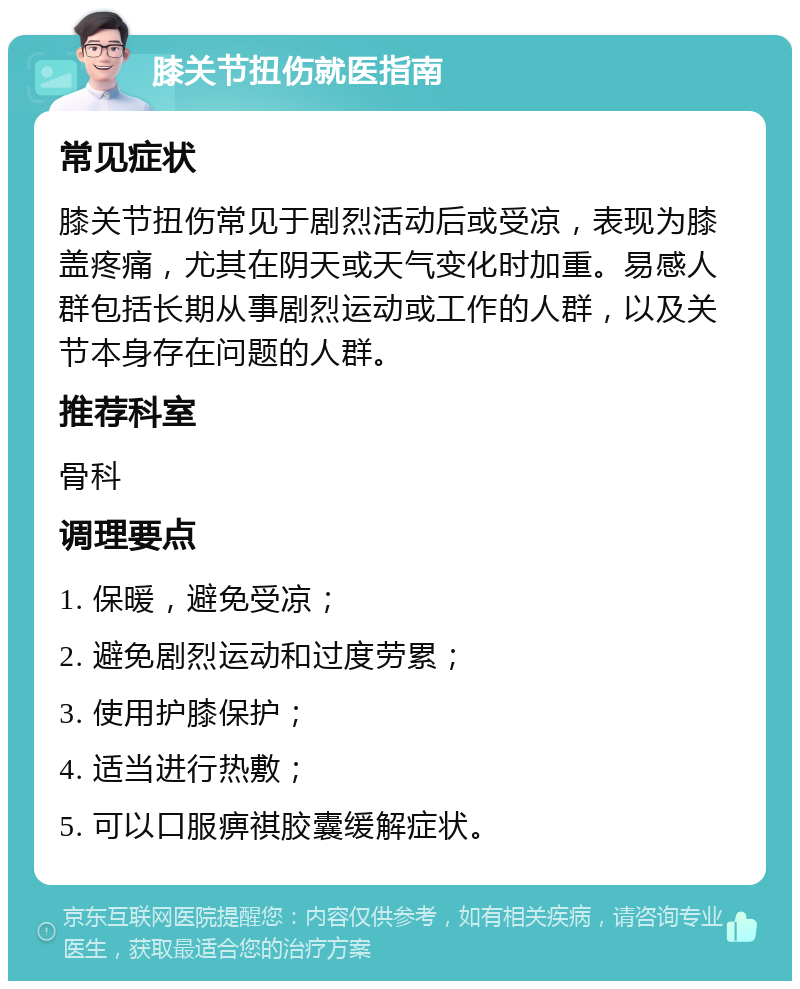 膝关节扭伤就医指南

常见症状

膝关节扭伤常见于剧烈活动后或受凉，表现为膝盖疼痛，尤其在阴天或天气变化时加重。易感人群包括长期从事剧烈运动或工作的人群，以及关节本身存在问题的人群。

推荐科室

骨科

调理要点

1. 保暖，避免受凉；

2. 避免剧烈运动和过度劳累；

3. 使用护膝保护；

4. 适当进行热敷；

5. 可以口服痹祺胶囊缓解症状。

京东互联网医院提醒您：内容仅供参考，如有相关疾病，请咨询专业医生，获取最适合您的治疗方案